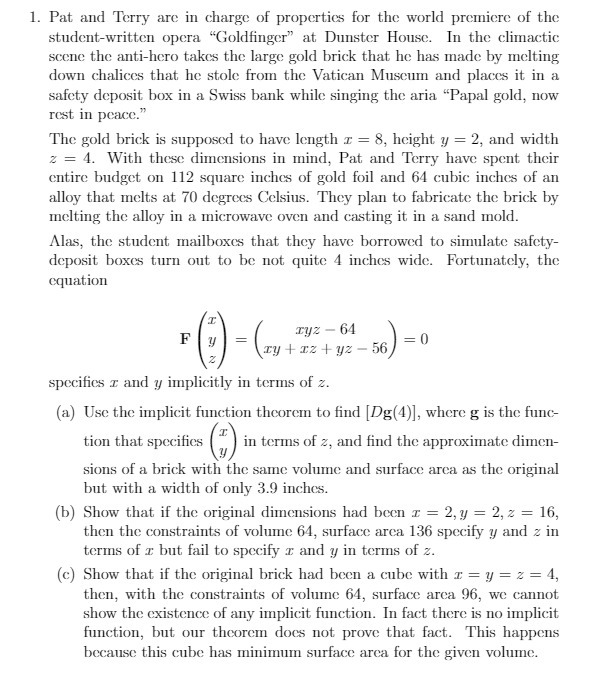 1. Pat and Terry are in charge of properties for the world premiere of the student-written opera "Goldfinger" at Dunster House. In the climactic scene the anti-hero takes the large gold brick that he has made by melting down chalices that he stole from the Vatican Museum and places it in a safety deposit box in a Swiss bank while singing the aria "Papal gold, now rest in peace."

The gold brick is supposed to have length $x = 8$, height $y = 2$, and width $z = 4$. With these dimensions in mind, Pat and Terry have spent their entire budget on 112 square inches of gold foil and 64 cubic inches of an alloy that melts at 70 degrees Celsius. They plan to fabricate the brick by melting the alloy in a microwave oven and casting it in a sand mold.

Alas, the student mailboxes that they have borrowed to simulate safety-deposit boxes turn out to be not quite 4 inches wide. Fortunately, the equation

$$\mathbf{F}\begin{pmatrix} x \\ y \\ z \end{pmatrix} = \begin{pmatrix} xyz - 64 \\ xy + xz + yz - 56 \end{pmatrix} = 0$$

specifies $x$ and $y$ implicitly in terms of $z$.

(a) Use the implicit function theorem to find $[D\mathbf{g}(4)]$, where $\mathbf{g}$ is the function that specifies $\begin{pmatrix} x \\ y \end{pmatrix}$ in terms of $z$, and find the approximate dimensions of a brick with the same volume and surface area as the original but with a width of only 3.9 inches.

(b) Show that if the original dimensions had been $x = 2, y = 2, z = 16$, then the constraints of volume 64, surface area 136 specify $y$ and $z$ in terms of $x$ but fail to specify $x$ and $y$ in terms of $z$.

(c) Show that if the original brick had been a cube with $x = y = z = 4$, then, with the constraints of volume 64, surface area 96, we cannot show the existence of any implicit function. In fact there is no implicit function, but our theorem does not prove that fact. This happens because this cube has minimum surface area for the given volume.